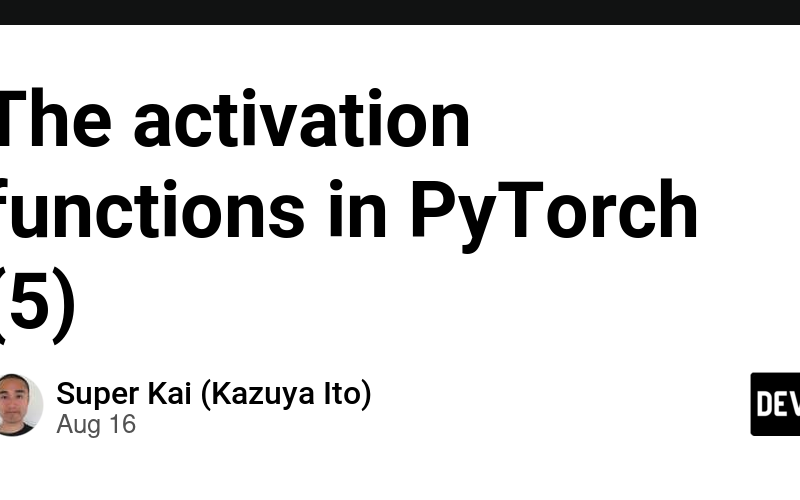 The activation functions in PyTorch (5)

Super Kai (Kazuya Ito)
Aug 16

DEV